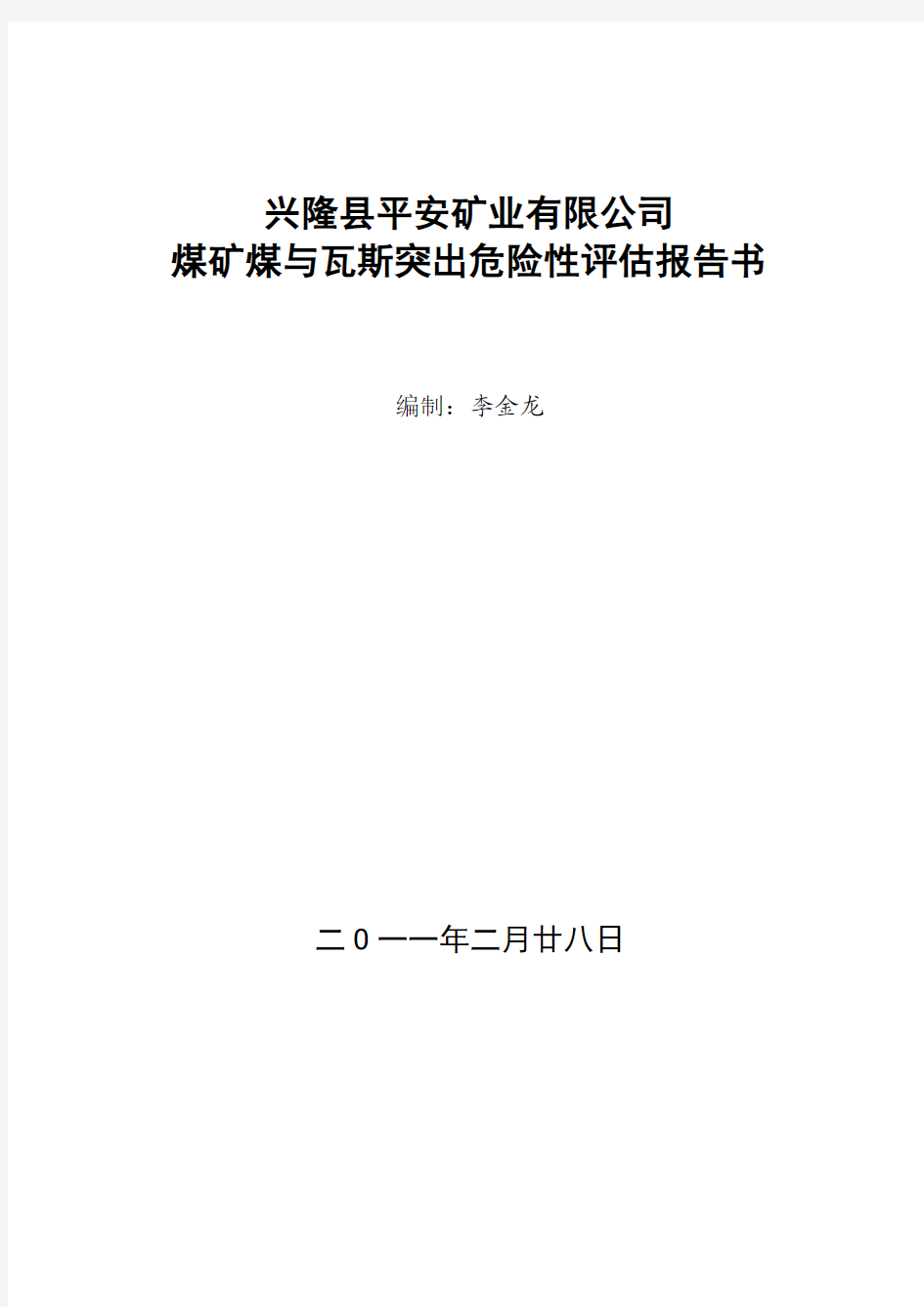 兴隆县平安矿业有限公司
煤矿煤与瓦斯突出危险性评估报告书

编制：李金龙

二０一一年二月廿八日